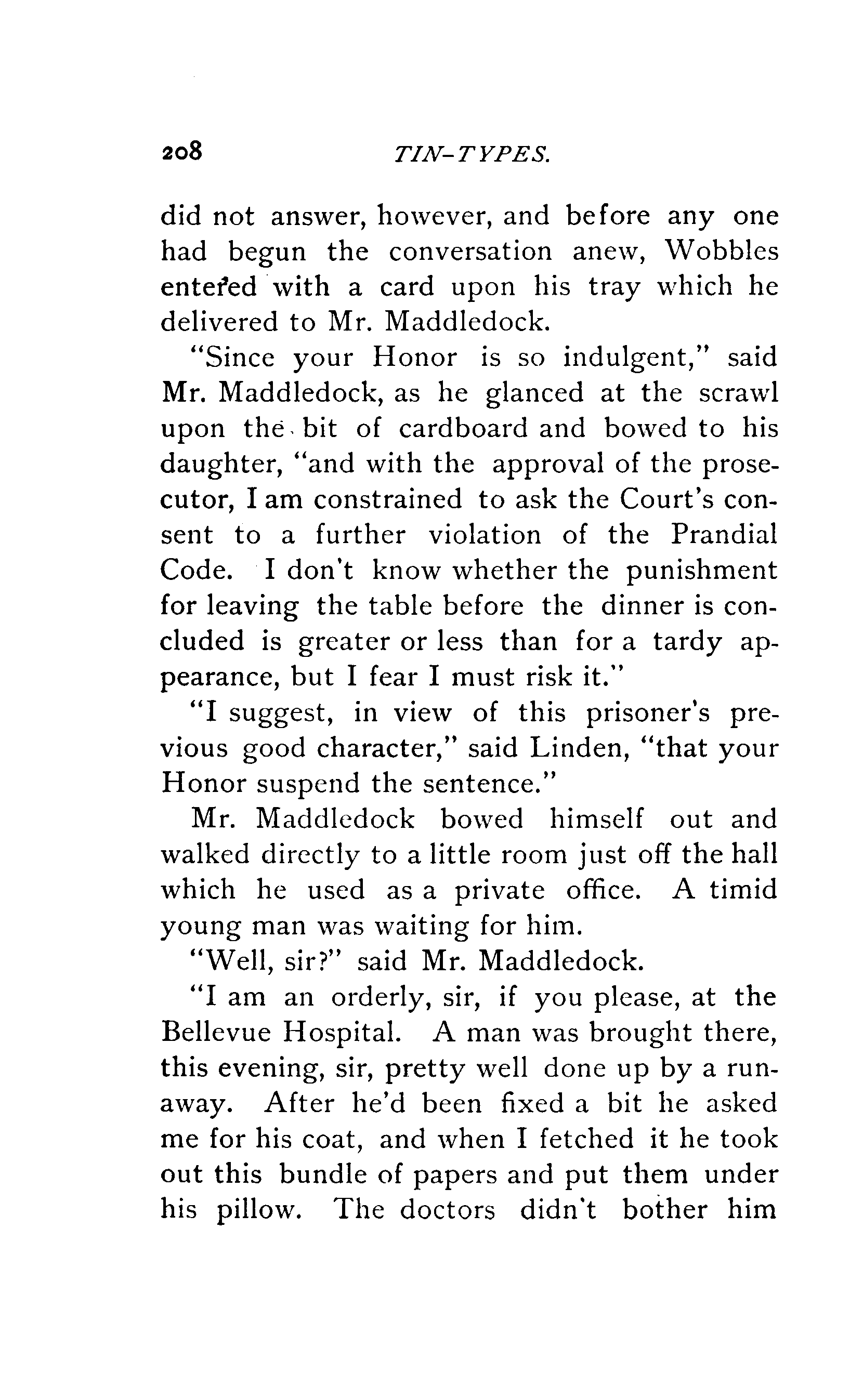 208 TIN-TYPES.

did not answer, however, and before any one had begun the conversation anew, Wobbles entered with a card upon his tray which he delivered to Mr. Maddledock.

"Since your Honor is so indulgent," said Mr. Maddledock, as he glanced at the scrawl upon the bit of cardboard and bowed to his daughter, "and with the approval of the prosecutor, I am constrained to ask the Court's consent to a further violation of the Prandial Code. I don't know whether the punishment for leaving the table before the dinner is concluded is greater or less than for a tardy appearance, but I fear I must risk it."

"I suggest, in view of this prisoner's previous good character," said Linden, "that your Honor suspend the sentence."

Mr. Maddledock bowed himself out and walked directly to a little room just off the hall which he used as a private office. A timid young man was waiting for him.

"Well, sir?" said Mr. Maddledock.

"I am an orderly, sir, if you please, at the Bellevue Hospital. A man was brought there, this evening, sir, pretty well done up by a runaway. After he'd been fixed a bit he asked me for his coat, and when I fetched it he took out this bundle of papers and put them under his pillow. The doctors didn't bother him